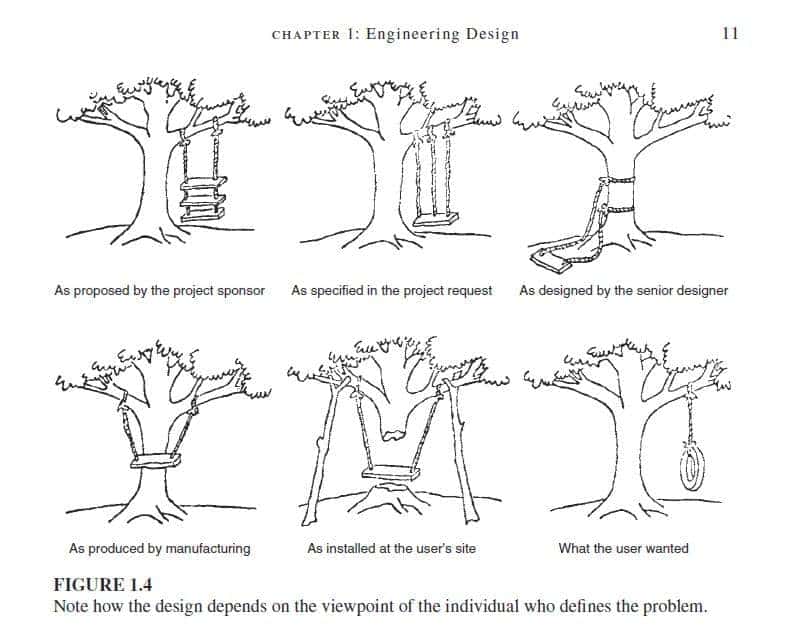 CHAPTER 1: Engineering Design 11

As proposed by the project sponsor

As specified in the project request

As designed by the senior designer

As produced by manufacturing

As installed at the user's site

What the user wanted

FIGURE 1.4
Note how the design depends on the viewpoint of the individual who defines the problem.